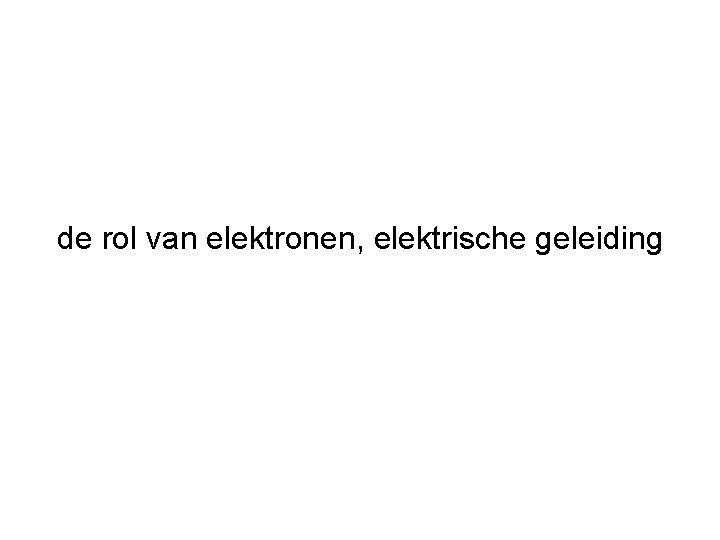 de rol van elektronen, elektrische geleiding